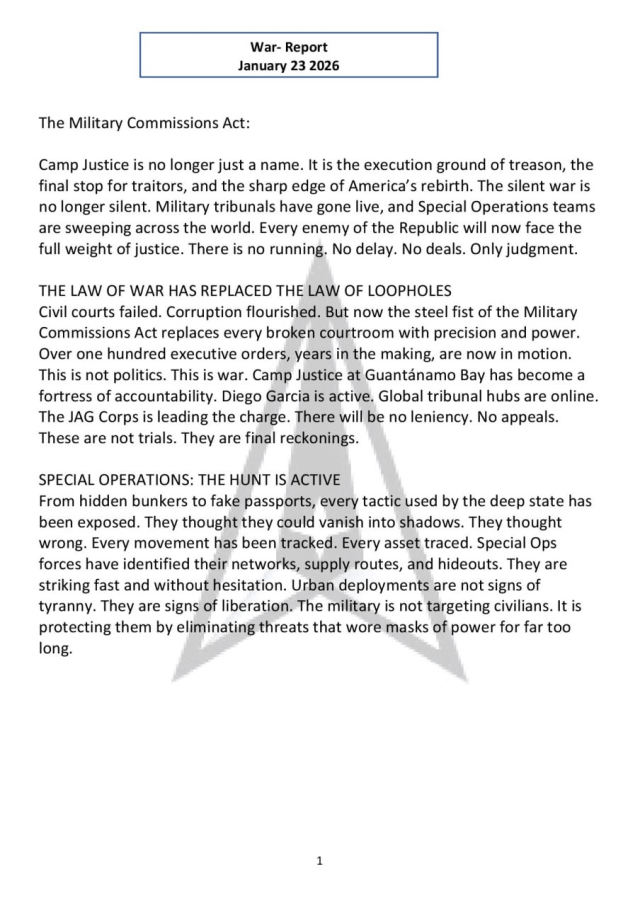 War- Report
January 23 2026

The Military Commissions Act:

Camp Justice is no longer just a name. It is the execution ground of treason, the final stop for traitors, and the sharp edge of America's rebirth. The silent war is no longer silent. Military tribunals have gone live, and Special Operations teams are sweeping across the world. Every enemy of the Republic will now face the full weight of justice. There is no running. No delay. No deals. Only judgment.

THE LAW OF WAR HAS REPLACED THE LAW OF LOOPHOLES
Civil courts failed. Corruption flourished. But now the steel fist of the Military Commissions Act replaces every broken courtroom with precision and power. Over one hundred executive orders, years in the making, are now in motion. This is not politics. This is war. Camp Justice at Guantánamo Bay has become a fortress of accountability. Diego Garcia is active. Global tribunal hubs are online. The JAG Corps is leading the charge. There will be no leniency. No appeals. These are not trials. They are final reckonings.

SPECIAL OPERATIONS: THE HUNT IS ACTIVE
From hidden bunkers to fake passports, every tactic used by the deep state has been exposed. They thought they could vanish into shadows. They thought wrong. Every movement has been tracked. Every asset traced. Special Ops forces have identified their networks, supply routes, and hideouts. They are striking fast and without hesitation. Urban deployments are not signs of tyranny. They are signs of liberation. The military is not targeting civilians. It is protecting them by eliminating threats that wore masks of power for far too long.

1